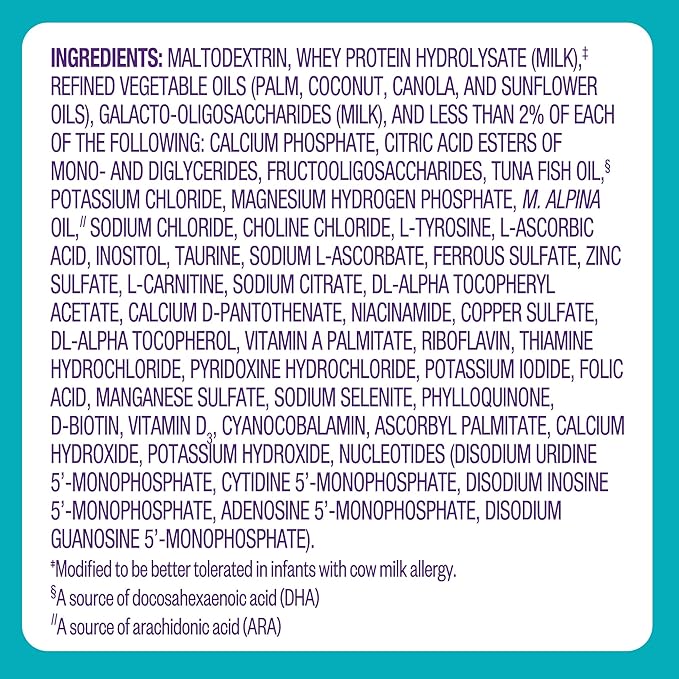 INGREDIENTS: MALTODEXTRIN, WHEY PROTEIN HYDROLYSATE (MILK),‡ REFINED VEGETABLE OILS (PALM, COCONUT, CANOLA, AND SUNFLOWER OILS), GALACTO-OLIGOSACCHARIDES (MILK), AND LESS THAN 2% OF EACH OF THE FOLLOWING: CALCIUM PHOSPHATE, CITRIC ACID ESTERS OF MONO- AND DIGLYCERIDES, FRUCTOOLIGOSACCHARIDES, TUNA FISH OIL,§ POTASSIUM CHLORIDE, MAGNESIUM HYDROGEN PHOSPHATE, M. ALPINA OIL,// SODIUM CHLORIDE, CHOLINE CHLORIDE, L-TYROSINE, L-ASCORBIC ACID, INOSITOL, TAURINE, SODIUM L-ASCORBATE, FERROUS SULFATE, ZINC SULFATE, L-CARNITINE, SODIUM CITRATE, DL-ALPHA TOCOPHERYL ACETATE, CALCIUM D-PANTOTHENATE, NIACINAMIDE, COPPER SULFATE, DL-ALPHA TOCOPHEROL, VITAMIN A PALMITATE, RIBOFLAVIN, THIAMINE HYDROCHLORIDE, PYRIDOXINE HYDROCHLORIDE, POTASSIUM IODIDE, FOLIC ACID, MANGANESE SULFATE, SODIUM SELENITE, PHYLLOQUINONE, D-BIOTIN, VITAMIN $D_3$, CYANOCOBALAMIN, ASCORBYL PALMITATE, CALCIUM HYDROXIDE, POTASSIUM HYDROXIDE, NUCLEOTIDES (DISODIUM URIDINE 5'-MONOPHOSPHATE, CYTIDINE 5'-MONOPHOSPHATE, DISODIUM INOSINE 5'-MONOPHOSPHATE, ADENOSINE 5'-MONOPHOSPHATE, DISODIUM GUANOSINE 5'-MONOPHOSPHATE).

‡Modified to be better tolerated in infants with cow milk allergy.

§A source of docosahexaenoic acid (DHA)

//A source of arachidonic acid (ARA)